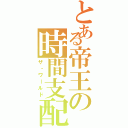 とある帝王の時間支配
ザ・ワールド